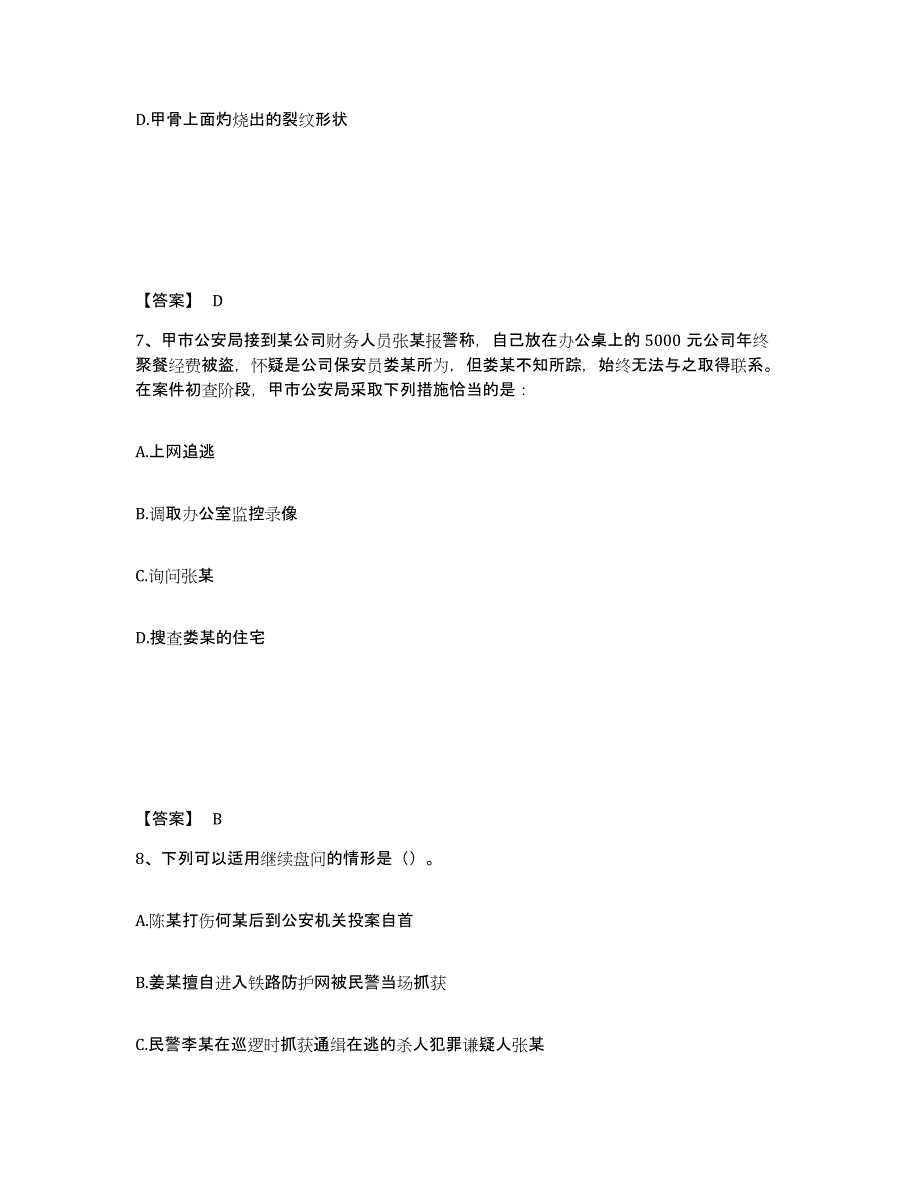 D.甲骨上面灼烧出的裂纹形状

【答案】 D

7、甲市公安局接到某公司财务人员张某报警称，自己放在办公桌上的 5000 元公司年终聚餐经费被盗，怀疑是公司保安员娄某所为，但娄某不知所踪，始终无法与之取得联系。在案件初查阶段，甲市公安局采取下列措施恰当的是：

A.上网追逃

B.调取办公室监控录像

C.询问张某

D.搜查娄某的住宅

【答案】 B

8、下列可以适用继续盘问的情形是（）。

A.陈某打伤何某后到公安机关投案自首

B.姜某擅自进入铁路防护网被民警当场抓获

C.民警李某在巡逻时抓获通缉在逃的杀人犯罪嫌疑人张某